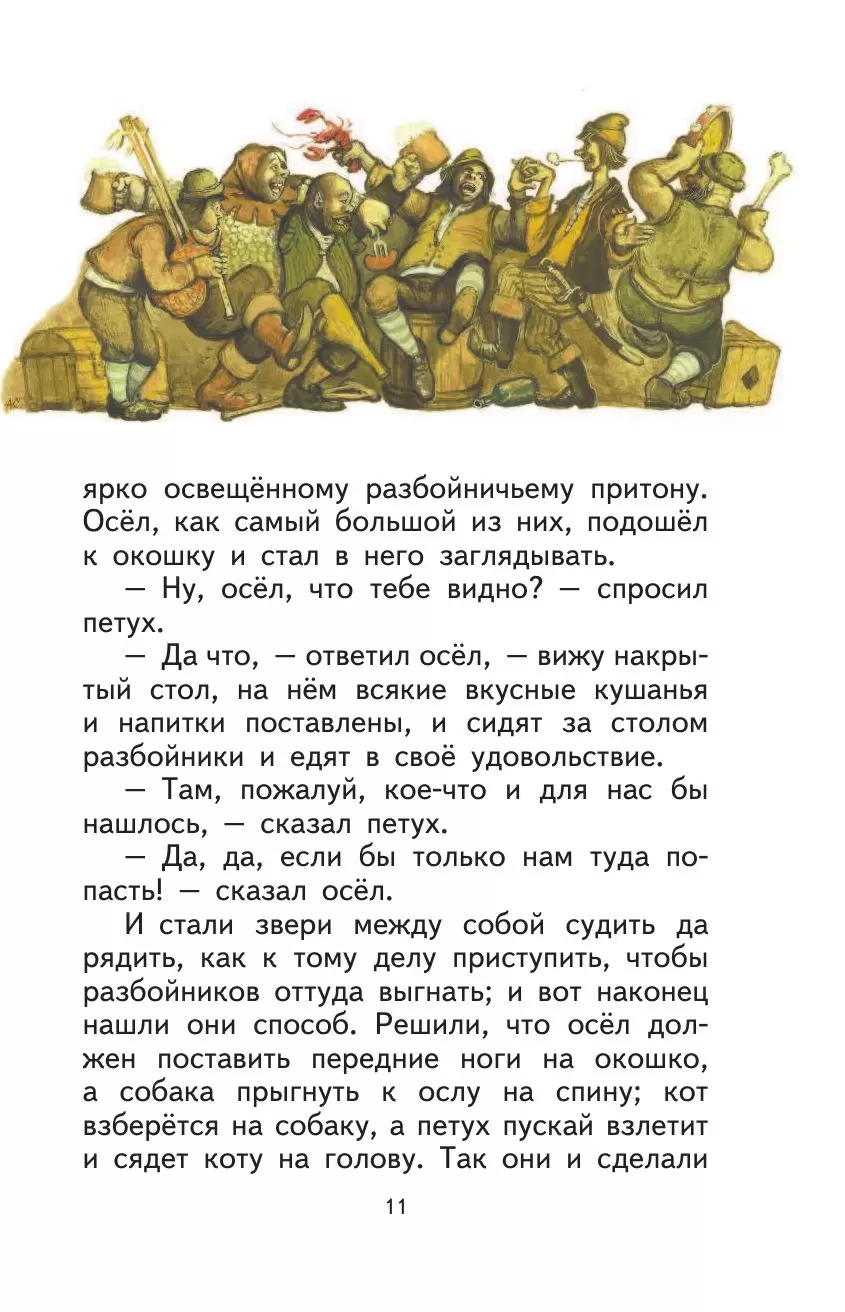 ярко освещённому разбойничьему притону. Осёл, как самый большой из них, подошёл к окошку и стал в него заглядывать.

— Ну, осёл, что тебе видно? — спросил петух.

— Да что, — ответил осёл, — вижу накрытый стол, на нём всякие вкусные кушанья и напитки поставлены, и сидят за столом разбойники и едят в своё удовольствие.

— Там, пожалуй, кое-что и для нас бы нашлось, — сказал петух.

— Да, да, если бы только нам туда попасть! — сказал осёл.

И стали звери между собой судить да рядить, как к тому делу приступить, чтобы разбойников оттуда выгнать; и вот наконец нашли они способ. Решили, что осёл должен поставить передние ноги на окошко, а собака прыгнуть к ослу на спину; кот взберётся на собаку, а петух пускай взлетит и сядет коту на голову. Так они и сделали

11